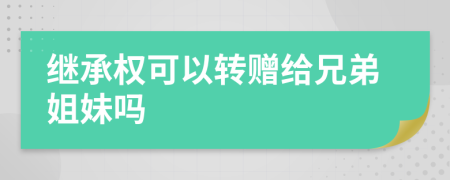 继承权可以转赠给兄弟姐妹吗